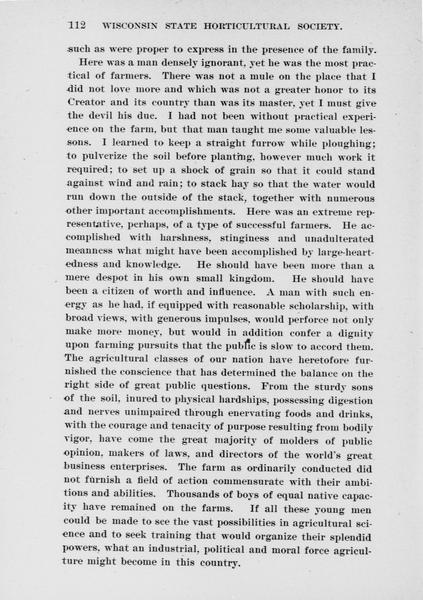 112 WISCONSIN STATE HORTICULTURAL SOCIETY.

such as were proper to express in the presence of the family.

Here was a man densely ignorant, yet he was the most practical of farmers. There was not a mule on the place that I did not love more and which was not a greater honor to its Creator and its country than was its master, yet I must give the devil his due. I had not been without practical experience on the farm, but that man taught me some valuable lessons. I learned to keep a straight furrow while ploughing; to pulverize the soil before planting, however much work it required; to set up a shock of grain so that it could stand against wind and rain; to stack hay so that the water would run down the outside of the stack, together with numerous other important accomplishments. Here was an extreme representative, perhaps, of a type of successful farmers. He accomplished with harshness, stinginess and unadulterated meanness what might have been accomplished by large-heartedness and knowledge. He should have been more than a mere despot in his own small kingdom. He should have been a citizen of worth and influence. A man with such energy as he had, if equipped with reasonable scholarship, with broad views, with generous impulses, would perforce not only make more money, but would in addition confer a dignity upon farming pursuits that the public is slow to accord them. The agricultural classes of our nation have heretofore furnished the conscience that has determined the balance on the right side of great public questions. From the sturdy sons of the soil, inured to physical hardships, possessing digestion and nerves unimpaired through enervating foods and drinks, with the courage and tenacity of purpose resulting from bodily vigor, have come the great majority of molders of public opinion, makers of laws, and directors of the world's great business enterprises. The farm as ordinarily conducted did not furnish a field of action commensurate with their ambitions and abilities. Thousands of boys of equal native capacity have remained on the farms. If all these young men could be made to see the vast possibilities in agricultural science and to seek training that would organize their splendid powers, what an industrial, political and moral force agriculture might become in this country.